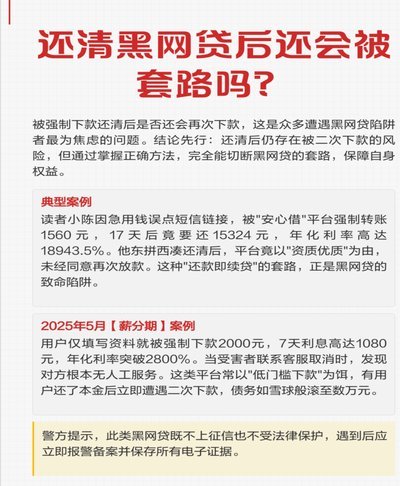 还清黑网贷后还会被套路吗?

被强制下款还清后是否还会再次下款，这是众多遭遇黑网贷陷阱者最为焦虑的问题。结论先行：还清后仍存在被二次下款的风险，但通过掌握正确方法，完全能切断黑网贷的套路，保障自身权益。

典型案例

读者小陈因急用钱误点短信链接，被"安心借"平台强制转账1560元，17天后竟要还15324元，年化利率高达18943.5%。他东拼西凑还清后，平台竟以"资质优质"为由，未经同意再次放款。这种"还款即续贷"的套路，正是黑网贷的致命陷阱。

2025年5月【薪分期】案例

用户仅填写资料就被强制下款2000元，7天利息高达1080元，年化利率突破2800%。当受害者联系客服取消时，发现对方根本无人工服务。这类平台常以"低门槛下款"为饵，有用户还了本金后立即遭遇二次下款，债务如雪球般滚至数万元。

警方提示，此类黑网贷既不上征信也不受法律保护，遇到后应立即报警备案并保存所有电子证据。